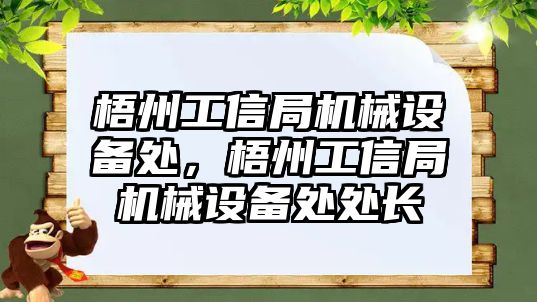 梧州工信局机械设备处，梧州工信局机械设备处处长